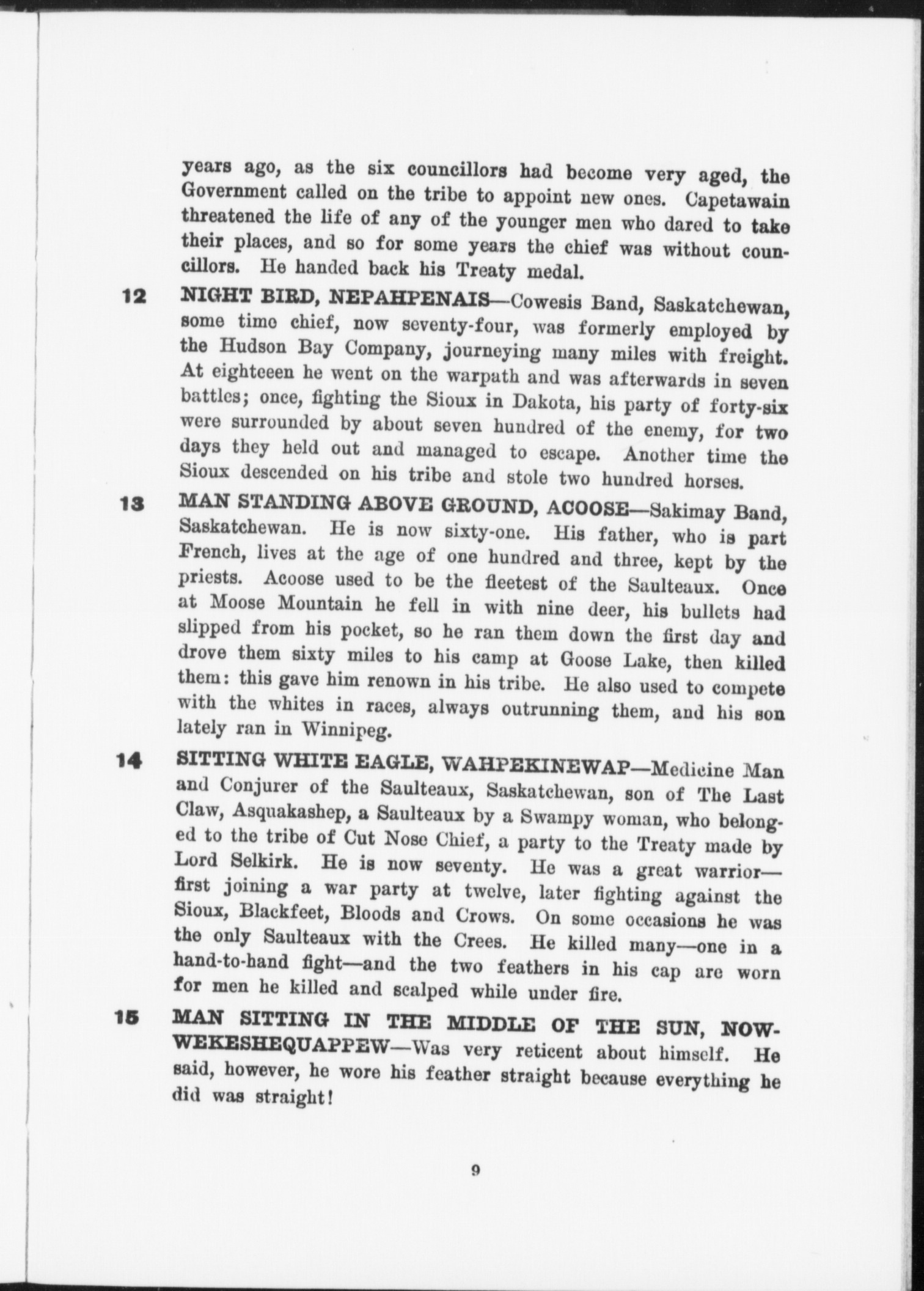 years ago, as the six councillors had become very aged, the Government called on the tribe to appoint new ones. Capetawain threatened the life of any of the younger men who dared to take their places, and so for some years the chief was without councillors. He handed back his Treaty medal.

12 NIGHT BIRD, NEPAHPENAIS—Cowesis Band, Saskatchewan, some time chief, now seventy-four, was formerly employed by the Hudson Bay Company, journeying many miles with freight. At eighteeen he went on the warpath and was afterwards in seven battles; once, fighting the Sioux in Dakota, his party of forty-six were surrounded by about seven hundred of the enemy, for two days they held out and managed to escape. Another time the Sioux descended on his tribe and stole two hundred horses.

13 MAN STANDING ABOVE GROUND, ACOOSE—Sakimay Band, Saskatchewan. He is now sixty-one. His father, who is part French, lives at the age of one hundred and three, kept by the priests. Acoose used to be the fleetest of the Saulteaux. Once at Moose Mountain he fell in with nine deer, his bullets had slipped from his pocket, so he ran them down the first day and drove them sixty miles to his camp at Goose Lake, then killed them: this gave him renown in his tribe. He also used to compete with the whites in races, always outrunning them, and his son lately ran in Winnipeg.

14 SITTING WHITE EAGLE, WAHPEKINEWAP—Medicine Man and Conjurer of the Saulteaux, Saskatchewan, son of The Last Claw, Asquakashep, a Saulteaux by a Swampy woman, who belonged to the tribe of Cut Nose Chief, a party to the Treaty made by Lord Selkirk. He is now seventy. He was a great warrior—first joining a war party at twelve, later fighting against the Sioux, Blackfeet, Bloods and Crows. On some occasions he was the only Saulteaux with the Crees. He killed many—one in a hand-to-hand fight—and the two feathers in his cap are worn for men he killed and scalped while under fire.

15 MAN SITTING IN THE MIDDLE OF THE SUN, NOWWEKESHEQUAPPEW—Was very reticent about himself. He said, however, he wore his feather straight because everything he did was straight!

9